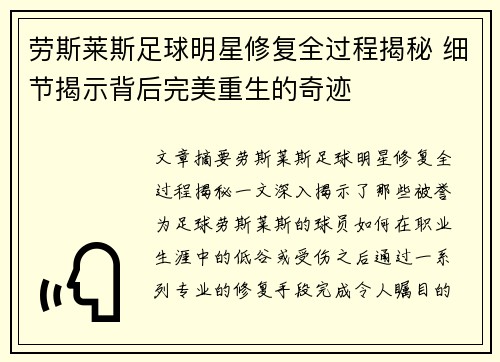 劳斯莱斯足球明星修复全过程揭秘 细节揭示背后完美重生的奇迹

文章摘要劳斯莱斯足球明星修复全过程揭秘一文深入揭示了那些被誉为足球劳斯莱斯的球员如何在职业生涯中的低谷或受伤之后通过一系列专业的修复手段完成令人瞩目的